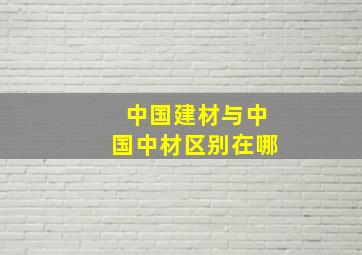 中国建材与中国中材区别在哪